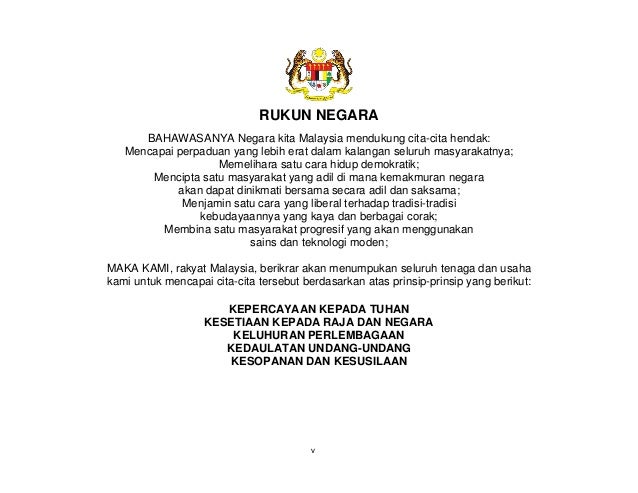 RUKUN NEGARA

BAHAWASANYA Negara kita Malaysia mendukung cita-cita hendak:
Mencapai perpaduan yang lebih erat dalam kalangan seluruh masyarakatnya;
Memelihara satu cara hidup demokratik;
Mencipta satu masyarakat yang adil di mana kemakmuran negara
akan dapat dinikmati bersama secara adil dan saksama;
Menjamin satu cara yang liberal terhadap tradisi-tradisi
kebudayaannya yang kaya dan berbagai corak;
Membina satu masyarakat progresif yang akan menggunakan
sains dan teknologi moden;

MAKA KAMI, rakyat Malaysia, berikrar akan menumpukan seluruh tenaga dan usaha kami untuk mencapai cita-cita tersebut berdasarkan atas prinsip-prinsip yang berikut:

KEPERCAYAAN KEPADA TUHAN
KESETIAAN KEPADA RAJA DAN NEGARA
KELUHURAN PERLEMBAGAAN
KEDAULATAN UNDANG-UNDANG
KESOPANAN DAN KESUSILAAN

v